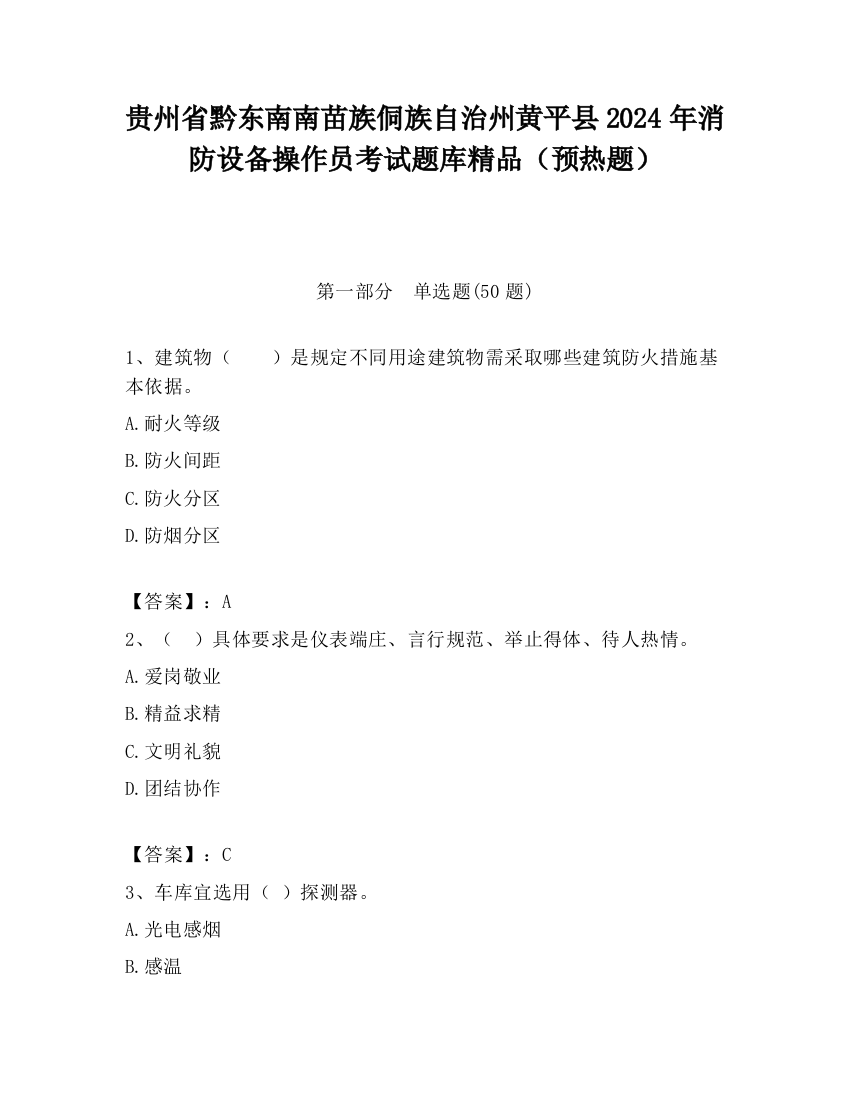 贵州省黔东南南苗族侗族自治州黄平县2024年消防设备操作员考试题库精品（预热题）

第一部分　单选题(50题)

1、建筑物（　　）是规定不同用途建筑物需采取哪些建筑防火措施基本依据。

A.耐火等级

B.防火间距

C.防火分区

D.防烟分区

【答案】：A

2、（　）具体要求是仪表端庄、言行规范、举止得体、待人热情。

A.爱岗敬业

B.精益求精

C.文明礼貌

D.团结协作

【答案】：C

3、车库宜选用（ ）探测器。

A.光电感烟

B.感温